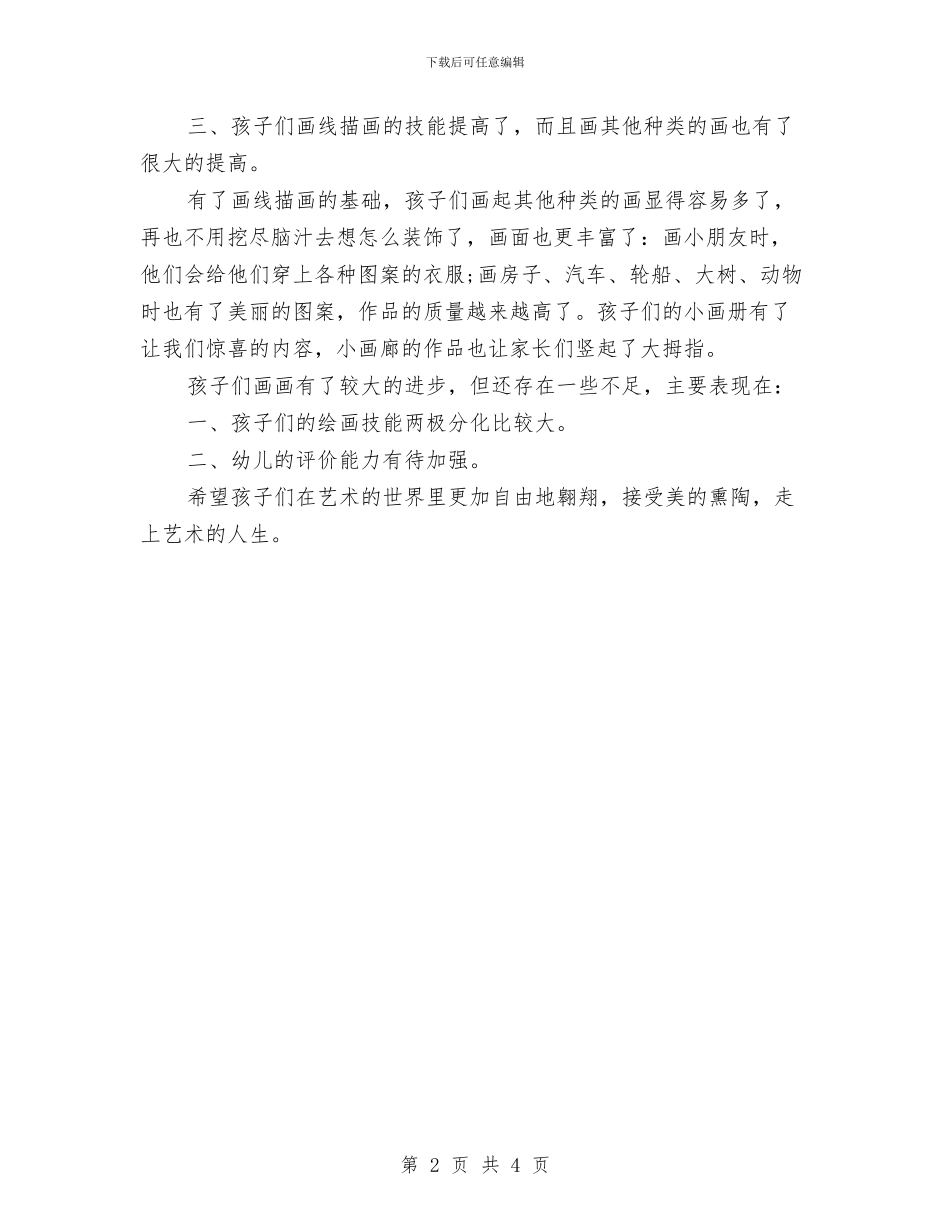 下载后可任意编辑

三、孩子们画线描画的技能提高了，而且画其他种类的画也有了很大的提高。

有了画线描画的基础，孩子们画起其他种类的画显得容易多了，再也不用挖尽脑汁去想怎么装饰了，画面也更丰富了：画小朋友时，他们会给他们穿上各种图案的衣服;画房子、汽车、轮船、大树、动物时也有了美丽的图案，作品的质量越来越高了。孩子们的小画册有了让我们惊喜的内容，小画廊的作品也让家长们竖起了大拇指。

孩子们画画有了较大的进步，但还存在一些不足，主要表现在：

一、孩子们的绘画技能两极分化比较大。

二、幼儿的评价能力有待加强。

希望孩子们在艺术的世界里更加自由地翱翔，接受美的熏陶，走上艺术的人生。

第 2 页 共 4 页